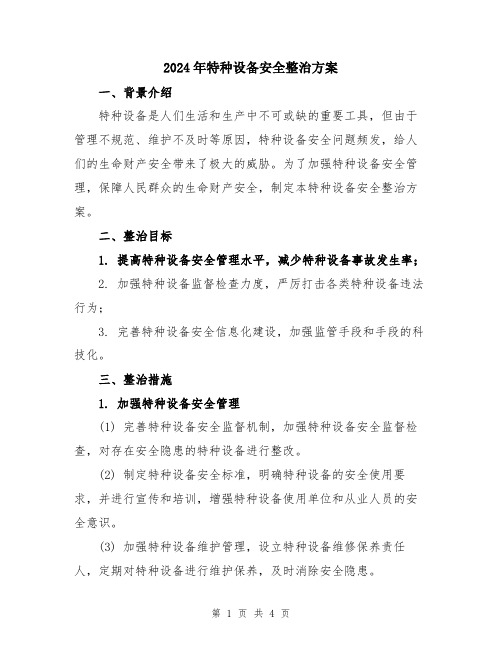 2024年特种设备安全整治方案

一、背景介绍

特种设备是人们生活和生产中不可或缺的重要工具，但由于管理不规范、维护不及时等原因，特种设备安全问题频发，给人们的生命财产安全带来了极大的威胁。为了加强特种设备安全管理，保障人民群众的生命财产安全，制定本特种设备安全整治方案。

二、整治目标

1. 提高特种设备安全管理水平，减少特种设备事故发生率；

2. 加强特种设备监督检查力度，严厉打击各类特种设备违法行为；

3. 完善特种设备安全信息化建设，加强监管手段和手段的科技化。

三、整治措施

1. 加强特种设备安全管理

(1) 完善特种设备安全监督机制，加强特种设备安全监督检查，对存在安全隐患的特种设备进行整改。

(2) 制定特种设备安全标准，明确特种设备的安全使用要求，并进行宣传和培训，增强特种设备使用单位和从业人员的安全意识。

(3) 加强特种设备维护管理，设立特种设备维修保养责任人，定期对特种设备进行维护保养，及时消除安全隐患。

第 1 页 共 4 页